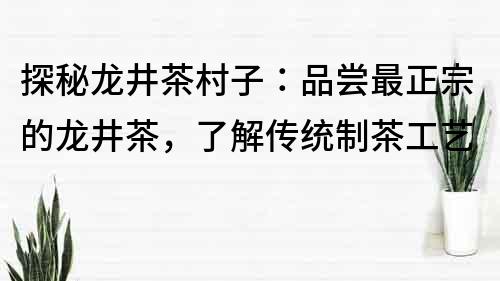 探秘龙井茶村子：品尝最正宗的龙井茶，了解传统制茶工艺